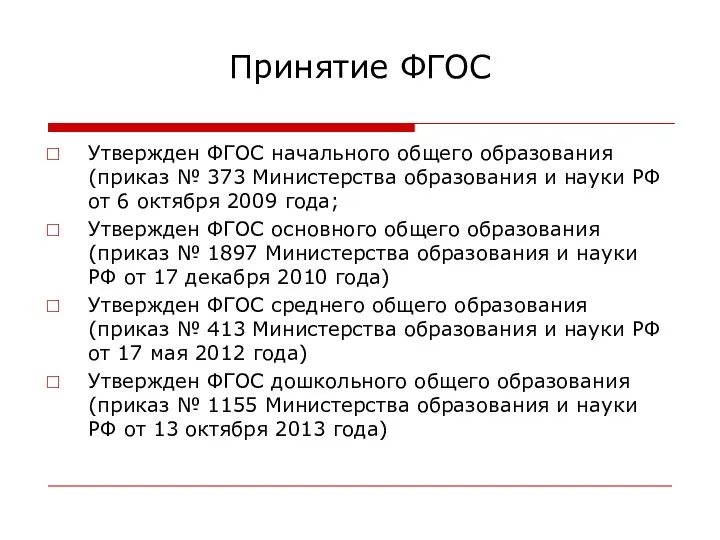 Принятие ФГОС

□ Утвержден ФГОС начального общего образования (приказ № 373 Министерства образования и науки РФ от 6 октября 2009 года;

□ Утвержден ФГОС основного общего образования (приказ № 1897 Министерства образования и науки РФ от 17 декабря 2010 года)

□ Утвержден ФГОС среднего общего образования (приказ № 413 Министерства образования и науки РФ от 17 мая 2012 года)

□ Утвержден ФГОС дошкольного общего образования (приказ № 1155 Министерства образования и науки РФ от 13 октября 2013 года)